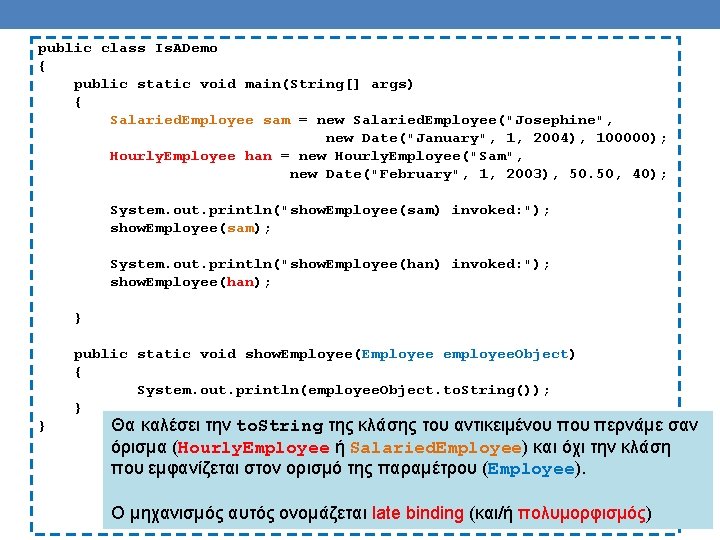 public class IsADemo
{
    public static void main(String[] args)
    {
        SalariedEmployee sam = new SalariedEmployee("Josephine",
                                new Date("January", 1, 2004), 100000);
        HourlyEmployee han = new HourlyEmployee("Sam",
                                new Date("February", 1, 2003), 50.50, 40);

        System.out.println("showEmployee(sam) invoked:");
        showEmployee(sam);

        System.out.println("showEmployee(han) invoked:");
        showEmployee(han);

    }

    public static void showEmployee(Employee employeeObject)
    {
        System.out.println(employeeObject.toString());
    }
}

Θα καλέσει την toString της κλάσης του αντικειμένου που περνάμε σαν όρισμα (HourlyEmployee ή SalariedEmployee) και όχι την κλάση που εμφανίζεται στον ορισμό της παραμέτρου (Employee).

Ο μηχανισμός αυτός ονομάζεται late binding (και/ή πολυμορφισμός)